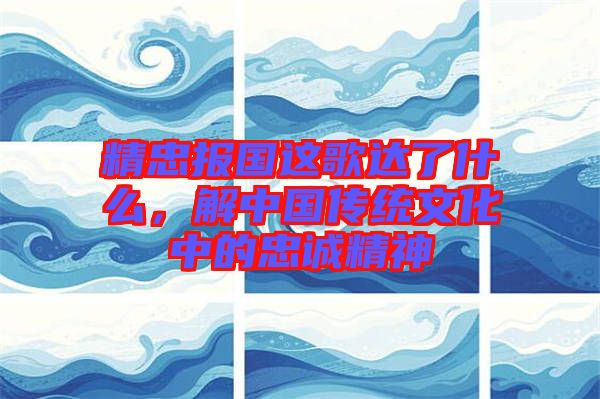 精忠报国这歌达了什么，解中国传统文化中的忠诚精神